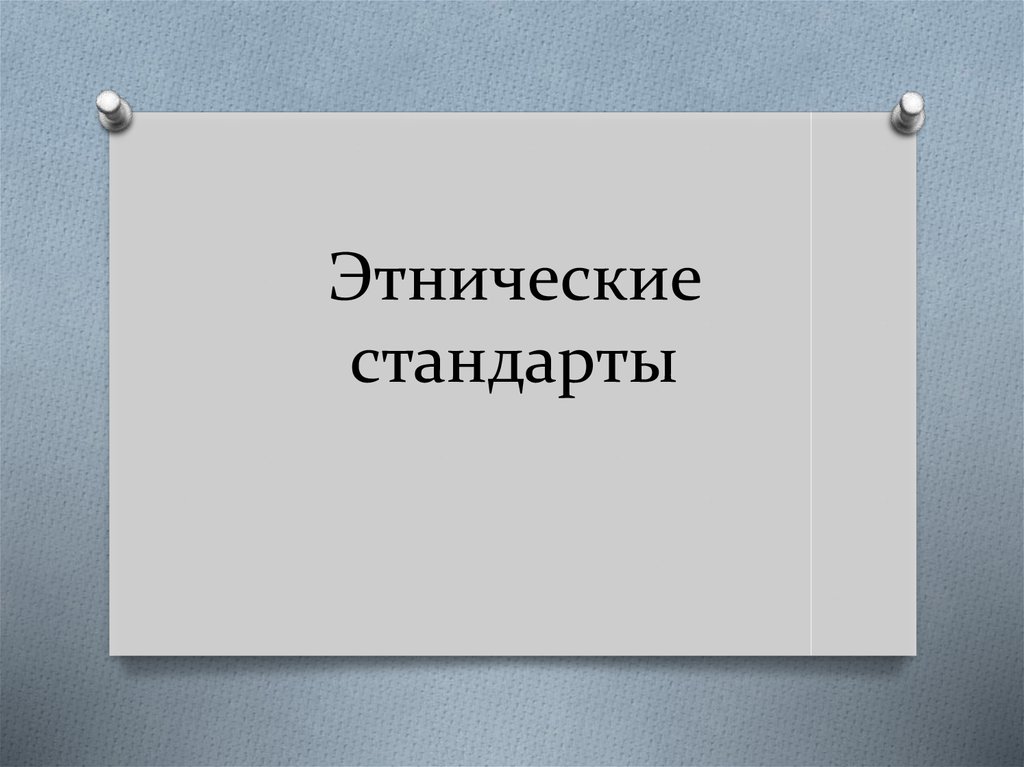 Этнические стандарты